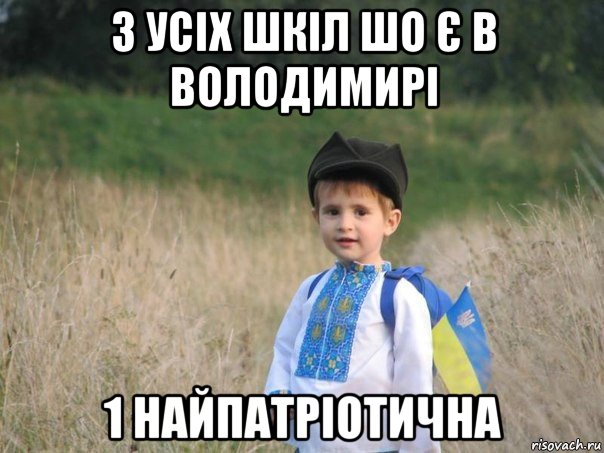 З УСІХ ШКІЛ ШО Є В ВОЛОДИМИРІ

1 НАЙПАТРІОТИЧНА

risovach.ru